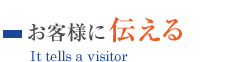 お客様に伝える

It tells a visitor